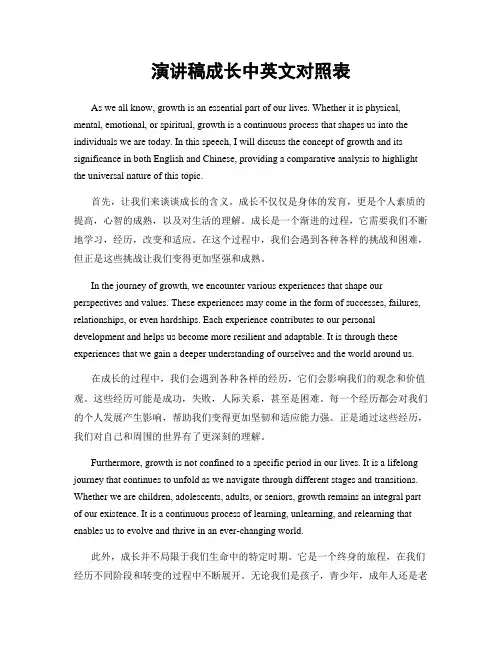 演讲稿成长中英文对照表

As we all know, growth is an essential part of our lives. Whether it is physical, mental, emotional, or spiritual, growth is a continuous process that shapes us into the individuals we are today. In this speech, I will discuss the concept of growth and its significance in both English and Chinese, providing a comparative analysis to highlight the universal nature of this topic.

首先，让我们来谈谈成长的含义。成长不仅仅是身体的发育，更是个人素质的提高，心智的成熟，以及对生活的理解。成长是一个渐进的过程，它需要我们不断地学习，经历，改变和适应。在这个过程中，我们会遇到各种各样的挑战和困难，但正是这些挑战让我们变得更加坚强和成熟。

In the journey of growth, we encounter various experiences that shape our perspectives and values. These experiences may come in the form of successes, failures, relationships, or even hardships. Each experience contributes to our personal development and helps us become more resilient and adaptable. It is through these experiences that we gain a deeper understanding of ourselves and the world around us.

在成长的过程中，我们会遇到各种各样的经历，它们会影响我们的观念和价值观。这些经历可能是成功，失败，人际关系，甚至是困难。每一个经历都会对我们的个人发展产生影响，帮助我们变得更加坚韧和适应能力强。正是通过这些经历，我们对自己和周围的世界有了更深刻的理解。

Furthermore, growth is not confined to a specific period in our lives. It is a lifelong journey that continues to unfold as we navigate through different stages and transitions. Whether we are children, adolescents, adults, or seniors, growth remains an integral part of our existence. It is a continuous process of learning, unlearning, and relearning that enables us to evolve and thrive in an ever-changing world.

此外，成长并不局限于我们生命中的特定时期。它是一个终身的旅程，在我们经历不同阶段和转变的过程中不断展开。无论我们是孩子，青少年，成年人还是老